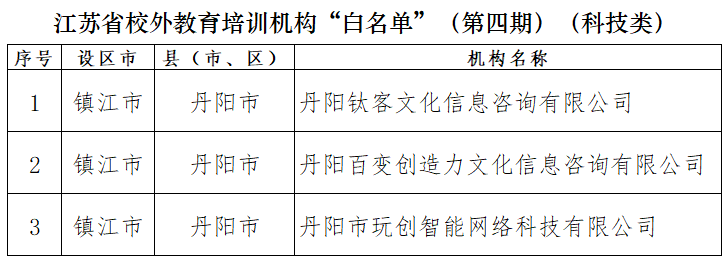 江苏省校外教育培训机构“白名单”（第四期）（科技类）

| 序号 | 设区市 | 县（市、区） | 机构名称 |
|---|---|---|---|
| 1 | 镇江市 | 丹阳市 | 丹阳钛客文化信息咨询有限公司 |
| 2 | 镇江市 | 丹阳市 | 丹阳百变创造力文化信息咨询有限公司 |
| 3 | 镇江市 | 丹阳市 | 丹阳市玩创智能网络科技有限公司 |